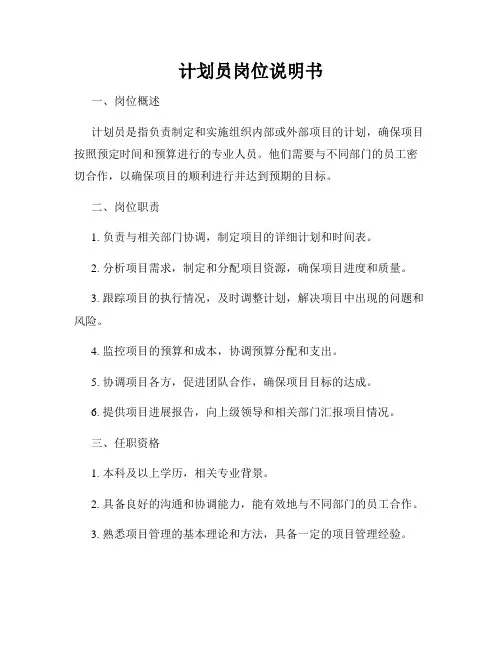 计划员岗位说明书

一、岗位概述

计划员是指负责制定和实施组织内部或外部项目的计划，确保项目按照预定时间和预算进行的专业人员。他们需要与不同部门的员工密切合作，以确保项目的顺利进行并达到预期的目标。

二、岗位职责

1. 负责与相关部门协调，制定项目的详细计划和时间表。

2. 分析项目需求，制定和分配项目资源，确保项目进度和质量。

3. 跟踪项目的执行情况，及时调整计划，解决项目中出现的问题和风险。

4. 监控项目的预算和成本，协调预算分配和支出。

5. 协调项目各方，促进团队合作，确保项目目标的达成。

6. 提供项目进展报告，向上级领导和相关部门汇报项目情况。

三、任职资格

1. 本科及以上学历，相关专业背景。

2. 具备良好的沟通和协调能力，能有效地与不同部门的员工合作。

3. 熟悉项目管理的基本理论和方法，具备一定的项目管理经验。